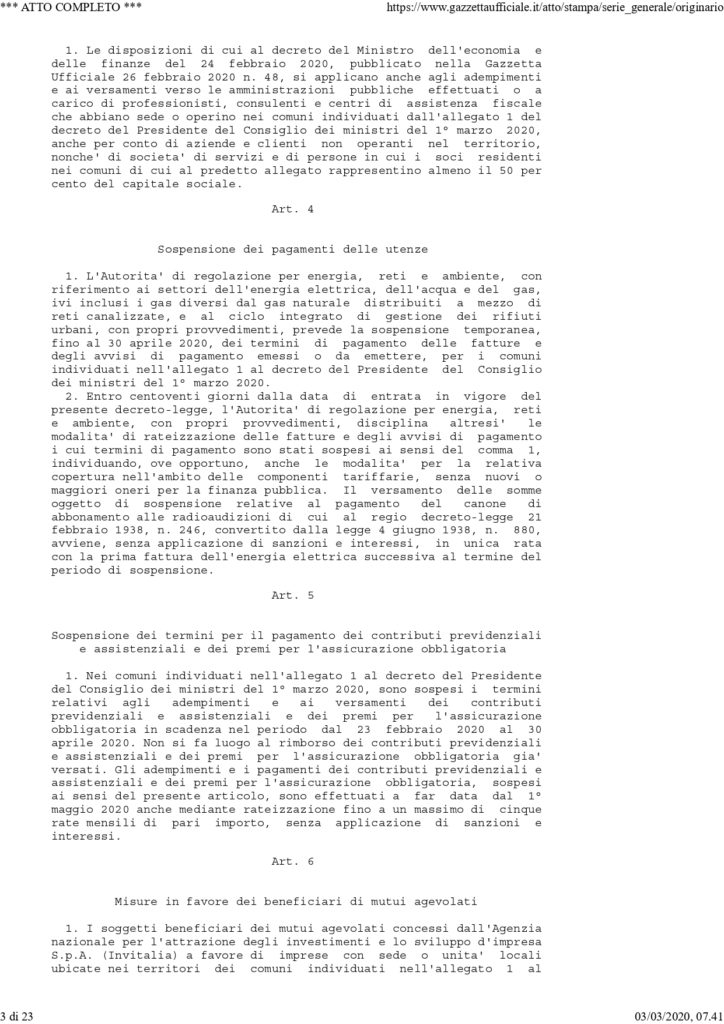 *** ATTO COMPLETO ***

https://www.gazzettaufficiale.it/atto/stampa/serie_generale/originario

1. Le disposizioni di cui al decreto del Ministro dell'economia e delle finanze del 24 febbraio 2020, pubblicato nella Gazzetta Ufficiale 26 febbraio 2020 n. 48, si applicano anche agli adempimenti e ai versamenti verso le amministrazioni pubbliche effettuati o a carico di professionisti, consulenti e centri di assistenza fiscale che abbiano sede o operino nei comuni individuati dall'allegato 1 del decreto del Presidente del Consiglio dei ministri del 1° marzo 2020, anche per conto di aziende e clienti non operanti nel territorio, nonche' di societa' di servizi e di persone in cui i soci residenti nei comuni di cui al predetto allegato rappresentino almeno il 50 per cento del capitale sociale.

Art. 4

Sospensione dei pagamenti delle utenze

1. L'Autorita' di regolazione per energia, reti e ambiente, con riferimento ai settori dell'energia elettrica, dell'acqua e del gas, ivi inclusi i gas diversi dal gas naturale distribuiti a mezzo di reti canalizzate, e al ciclo integrato di gestione dei rifiuti urbani, con propri provvedimenti, prevede la sospensione temporanea, fino al 30 aprile 2020, dei termini di pagamento delle fatture e degli avvisi di pagamento emessi o da emettere, per i comuni individuati nell'allegato 1 al decreto del Presidente del Consiglio dei ministri del 1° marzo 2020.

2. Entro centoventi giorni dalla data di entrata in vigore del presente decreto-legge, l'Autorita' di regolazione per energia, reti e ambiente, con propri provvedimenti, disciplina altresi' le modalita' di rateizzazione delle fatture e degli avvisi di pagamento i cui termini di pagamento sono stati sospesi ai sensi del comma 1, individuando, ove opportuno, anche le modalita' per la relativa copertura nell'ambito delle componenti tariffarie, senza nuovi o maggiori oneri per la finanza pubblica. Il versamento delle somme oggetto di sospensione relative al pagamento del canone di abbonamento alle radioaudizioni di cui al regio decreto-legge 21 febbraio 1938, n. 246, convertito dalla legge 4 giugno 1938, n. 880, avviene, senza applicazione di sanzioni e interessi, in unica rata con la prima fattura dell'energia elettrica successiva al termine del periodo di sospensione.

Art. 5

Sospensione dei termini per il pagamento dei contributi previdenziali e assistenziali e dei premi per l'assicurazione obbligatoria

1. Nei comuni individuati nell'allegato 1 al decreto del Presidente del Consiglio dei ministri del 1° marzo 2020, sono sospesi i termini relativi agli adempimenti e ai versamenti dei contributi previdenziali e assistenziali e dei premi per l'assicurazione obbligatoria in scadenza nel periodo dal 23 febbraio 2020 al 30 aprile 2020. Non si fa luogo al rimborso dei contributi previdenziali e assistenziali e dei premi per l'assicurazione obbligatoria gia' versati. Gli adempimenti e i pagamenti dei contributi previdenziali e assistenziali e dei premi per l'assicurazione obbligatoria, sospesi ai sensi del presente articolo, sono effettuati a far data dal 1° maggio 2020 anche mediante rateizzazione fino a un massimo di cinque rate mensili di pari importo, senza applicazione di sanzioni e interessi.

Art. 6

Misure in favore dei beneficiari di mutui agevolati

1. I soggetti beneficiari dei mutui agevolati concessi dall'Agenzia nazionale per l'attrazione degli investimenti e lo sviluppo d'impresa S.p.A. (Invitalia) a favore di imprese con sede o unita' locali ubicate nei territori dei comuni individuati nell'allegato 1 al

3 di 23

03/03/2020, 07.41